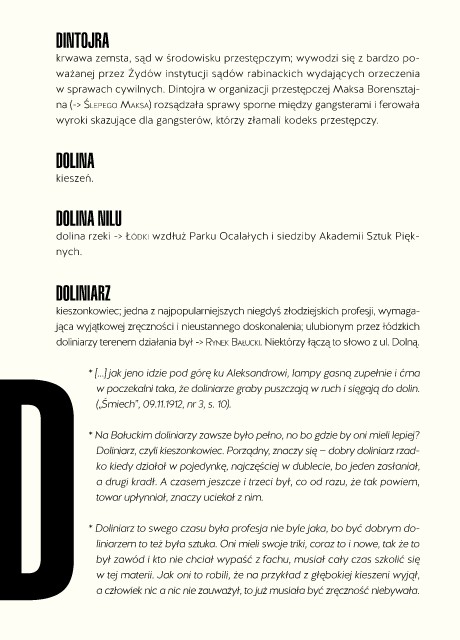 DINTOJRA
krwawa zemsta, sąd w środowisku przestępczym; wywodzi się z bardzo poważanej przez Żydów instytucji sądów rabinackich wydających orzeczenia w sprawach cywilnych. Dintojra w organizacji przestępczej Maksa Borensztajna (-> Ślepego Maksa) rozsądzała sprawy sporne między gangsterami i ferowała wyroki skazujące dla gangsterów, którzy złamali kodeks przestępczy.

DOLINA
kieszeń.

DOLINA NILU
dolina rzeki -> Łódki wzdłuż Parku Ocalałych i siedziby Akademii Sztuk Pięknych.

DOLINIARZ
kieszonkowiec; jedna z najpopularniejszych niegdyś złodziejskich profesji, wymagająca wyjątkowej zręczności i nieustannego doskonalenia; ulubionym przez łódzkich doliniarzy terenem działania był -> Rynek Bałucki. Niektórzy łączą to słowo z ul. Dolną.

* [...] jak jeno idzie pod górę ku Aleksandrowi, lampy gasną zupełnie i ćma w poczekalni taka, że doliniarze graby puszczają w ruch i sięgają do dolin. („Śmiech", 09.11.1912, nr 3, s. 10).

* Na Bałuckim doliniarzy zawsze było pełno, no bo gdzie by oni mieli lepiej? Doliniarz, czyli kieszonkowiec. Porządny, znaczy się – dobry doliniarz rzadko kiedy działał w pojedynkę, najczęściej w dublecie, bo jeden zasłaniał, a drugi kradł. A czasem jeszcze i trzeci był, co od razu, że tak powiem, towar upłynniał, znaczy uciekał z nim.

* Doliniarz to swego czasu była profesja nie byle jaka, bo być dobrym doliniarzem to też była sztuka. Oni mieli swoje triki, coraz to i nowe, tak że to był zawód i kto nie chciał wypaść z fachu, musiał cały czas szkolić się w tej materii. Jak oni to robili, że na przykład z głębokiej kieszeni wyjął, a człowiek nic a nic nie zauważył, to już musiała być zręczność niebywała.

D